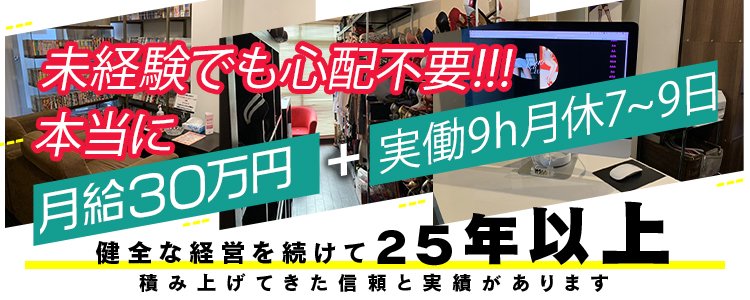 未経験でも心配不要!!!
本当に

月給30万円 + 実働9h月休7~9日

健全な経営を続けて25年以上
積み上げてきた信頼と実績があります